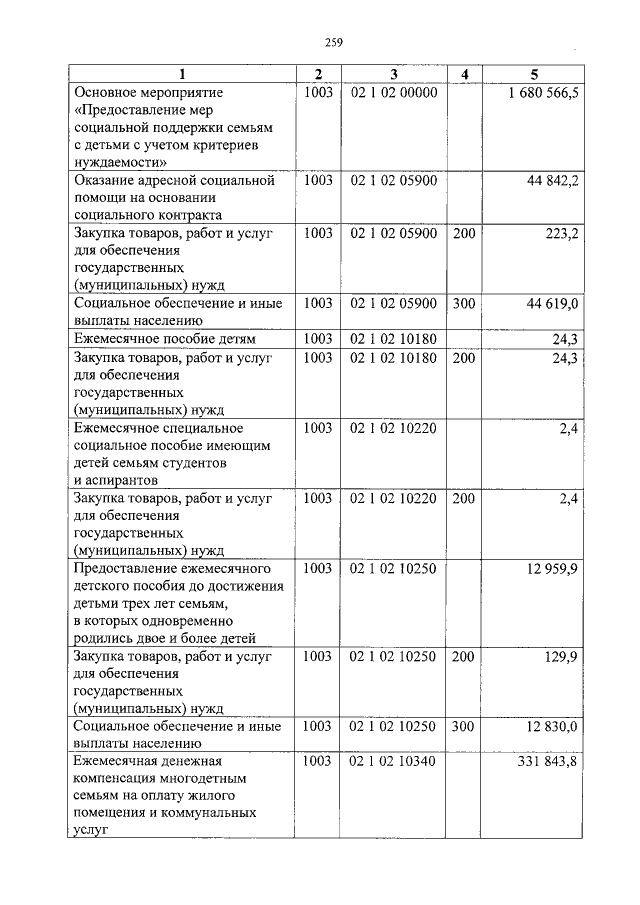 259

| 1 | 2 | 3 | 4 | 5 |
|---|---|---|---|---|
| Основное мероприятие «Предоставление мер социальной поддержки семьям с детьми с учетом критериев нуждаемости» | 1003 | 02 1 02 00000 | | 1 680 566,5 |
| Оказание адресной социальной помощи на основании социального контракта | 1003 | 02 1 02 05900 | | 44 842,2 |
| Закупка товаров, работ и услуг для обеспечения государственных (муниципальных) нужд | 1003 | 02 1 02 05900 | 200 | 223,2 |
| Социальное обеспечение и иные выплаты населению | 1003 | 02 1 02 05900 | 300 | 44 619,0 |
| Ежемесячное пособие детям | 1003 | 02 1 02 10180 | | 24,3 |
| Закупка товаров, работ и услуг для обеспечения государственных (муниципальных) нужд | 1003 | 02 1 02 10180 | 200 | 24,3 |
| Ежемесячное специальное социальное пособие имеющим детей семьям студентов и аспирантов | 1003 | 02 1 02 10220 | | 2,4 |
| Закупка товаров, работ и услуг для обеспечения государственных (муниципальных) нужд | 1003 | 02 1 02 10220 | 200 | 2,4 |
| Предоставление ежемесячного детского пособия до достижения детьми трех лет семьям, в которых одновременно родились двое и более детей | 1003 | 02 1 02 10250 | | 12 959,9 |
| Закупка товаров, работ и услуг для обеспечения государственных (муниципальных) нужд | 1003 | 02 1 02 10250 | 200 | 129,9 |
| Социальное обеспечение и иные выплаты населению | 1003 | 02 1 02 10250 | 300 | 12 830,0 |
| Ежемесячная денежная компенсация многодетным семьям на оплату жилого помещения и коммунальных услуг | 1003 | 02 1 02 10340 | | 331 843,8 |